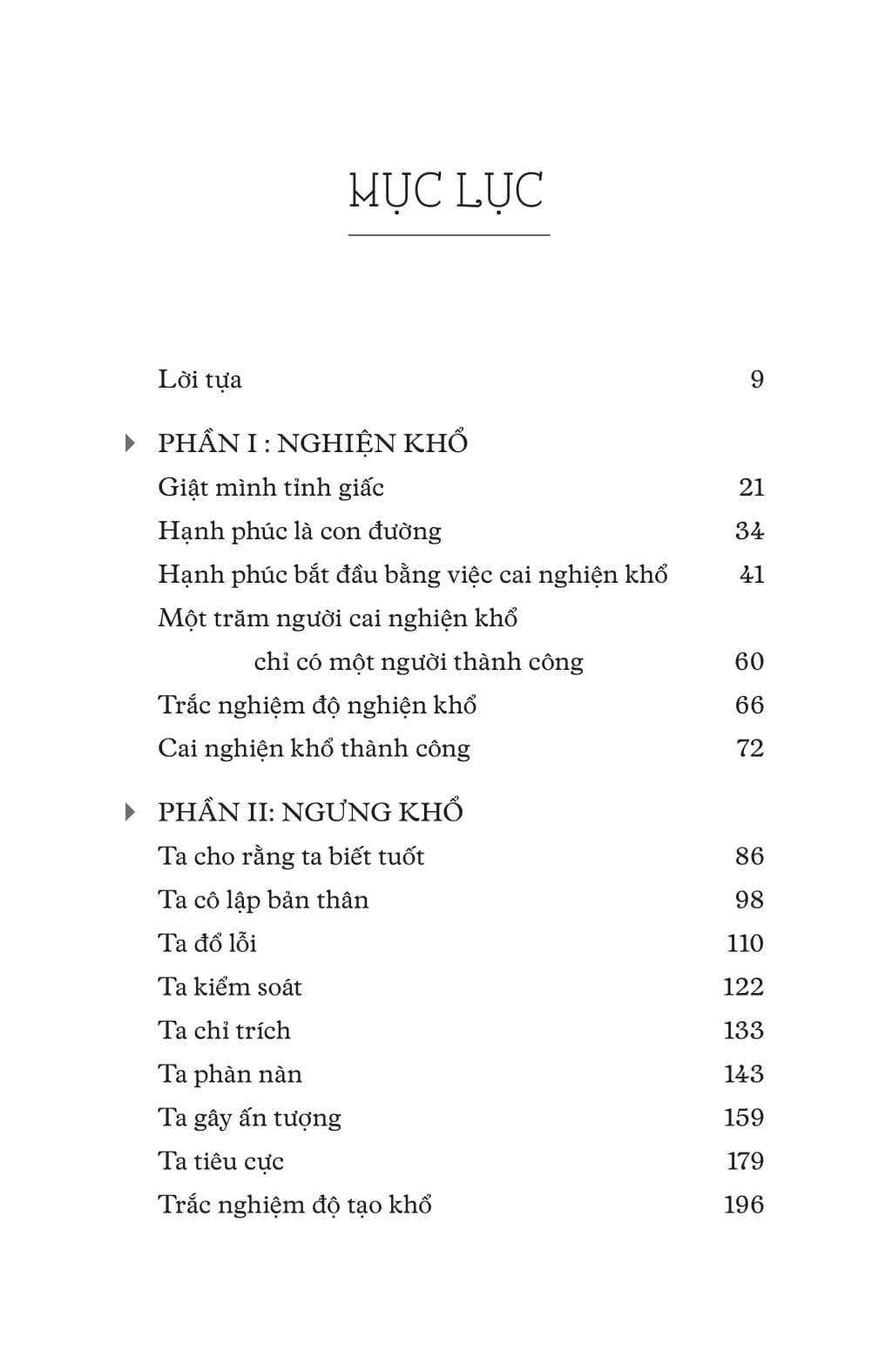 MỤC LỤC

Lời tựa 9

PHẦN I : NGHIỆN KHỔ

Giật mình tỉnh giấc 21

Hạnh phúc là con đường 34

Hạnh phúc bắt đầu bằng việc cai nghiện khổ 41

Một trăm người cai nghiện khổ chỉ có một người thành công 60

Trắc nghiệm độ nghiện khổ 66

Cai nghiện khổ thành công 72

PHẦN II: NGƯNG KHỔ

Ta cho rằng ta biết tuốt 86

Ta cô lập bản thân 98

Ta đổ lỗi 110

Ta kiểm soát 122

Ta chỉ trích 133

Ta phàn nàn 143

Ta gây ấn tượng 159

Ta tiêu cực 179

Trắc nghiệm độ tạo khổ 196